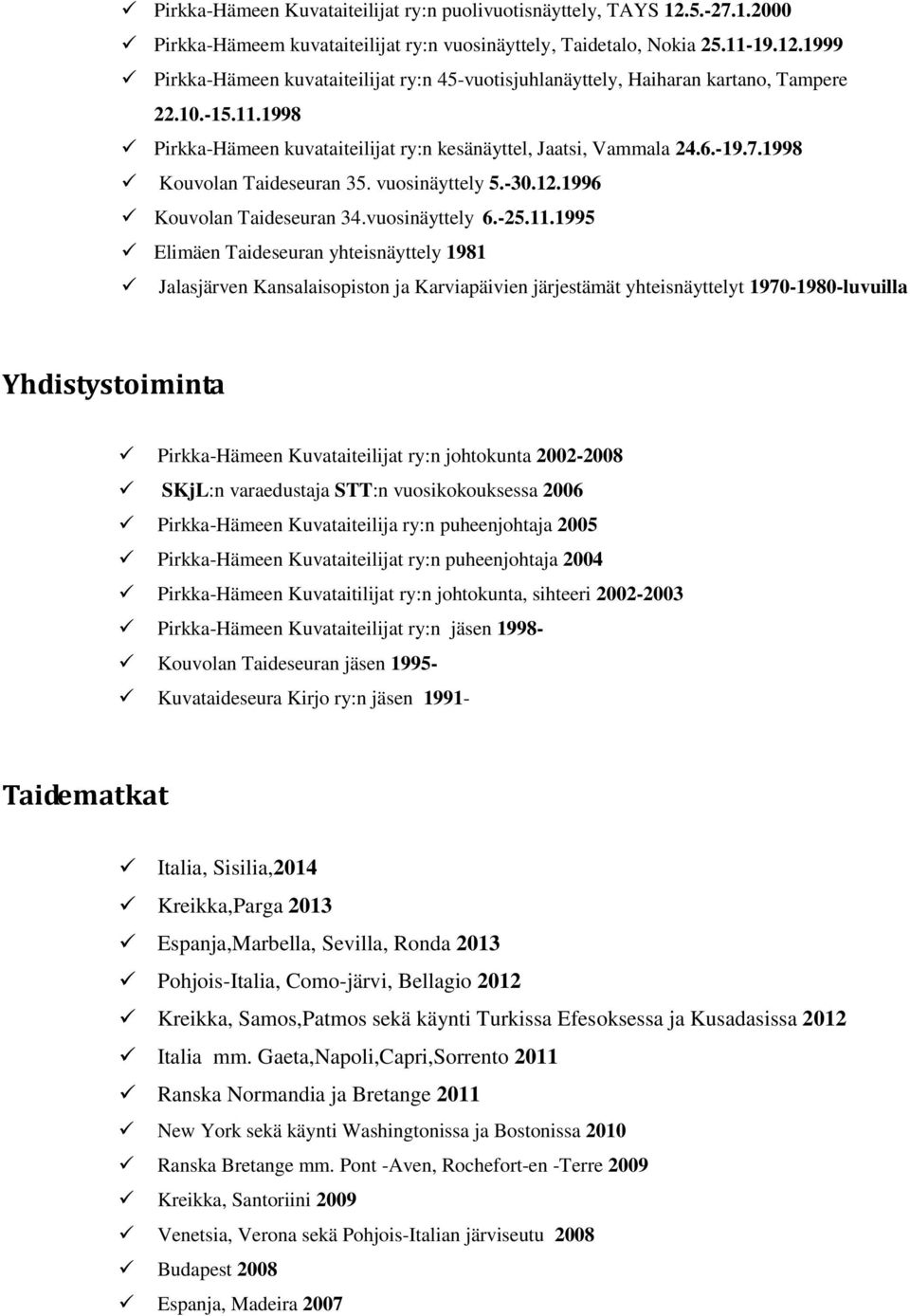 ✓ Pirkka-Hämeen Kuvataiteilijat ry:n puolivuotisnäyttely, TAYS 12.5.-27.1.2000
✓ Pirkka-Hämeem kuvataiteilijat ry:n vuosinäyttely, Taidetalo, Nokia 25.11-19.12.1999
✓ Pirkka-Hämeen kuvataiteilijat ry:n 45-vuotisjuhlanäyttely, Haiharan kartano, Tampere 22.10.-15.11.1998
✓ Pirkka-Hämeen kuvataiteilijat ry:n kesänäyttel, Jaatsi, Vammala 24.6.-19.7.1998
✓ Kouvolan Taideseuran 35. vuosinäyttely 5.-30.12.1996
✓ Kouvolan Taideseuran 34.vuosinäyttely 6.-25.11.1995
✓ Elimäen Taideseuran yhteisnäyttely 1981
✓ Jalasjärven Kansalaisopiston ja Karviapäivien järjestämät yhteisnäyttelyt 1970-1980-luvuilla

Yhdistystoiminta

✓ Pirkka-Hämeen Kuvataiteilijat ry:n johtokunta 2002-2008
✓ SKjL:n varaedustaja STT:n vuosikokouksessa 2006
✓ Pirkka-Hämeen Kuvataiteilija ry:n puheenjohtaja 2005
✓ Pirkka-Hämeen Kuvataiteilijat ry:n puheenjohtaja 2004
✓ Pirkka-Hämeen Kuvataitilijat ry:n johtokunta, sihteeri 2002-2003
✓ Pirkka-Hämeen Kuvataiteilijat ry:n jäsen 1998-
✓ Kouvolan Taideseuran jäsen 1995-
✓ Kuvataideseura Kirjo ry:n jäsen 1991-

Taidematkat

✓ Italia, Sisilia,2014
✓ Kreikka,Parga 2013
✓ Espanja,Marbella, Sevilla, Ronda 2013
✓ Pohjois-Italia, Como-järvi, Bellagio 2012
✓ Kreikka, Samos,Patmos sekä käynti Turkissa Efesoksessa ja Kusadasissa 2012
✓ Italia mm. Gaeta,Napoli,Capri,Sorrento 2011
✓ Ranska Normandia ja Bretange 2011
✓ New York sekä käynti Washingtonissa ja Bostonissa 2010
✓ Ranska Bretange mm. Pont -Aven, Rochefort-en -Terre 2009
✓ Kreikka, Santoriini 2009
✓ Venetsia, Verona sekä Pohjois-Italian järviseutu 2008
✓ Budapest 2008
✓ Espanja, Madeira 2007